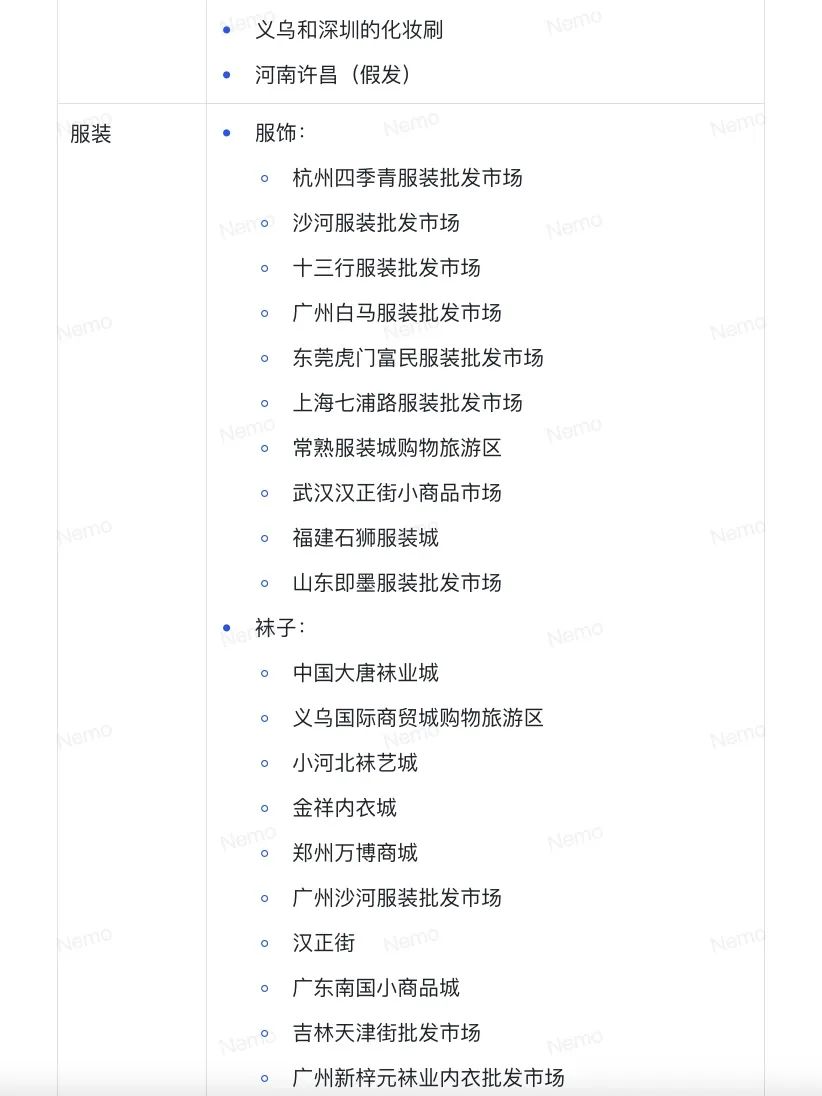 | | |
|---|---|
| | • 义乌和深圳的化妆刷<br>• 河南许昌（假发） |
| 服装 | • 服饰：<br>◦ 杭州四季青服装批发市场<br>◦ 沙河服装批发市场<br>◦ 十三行服装批发市场<br>◦ 广州白马服装批发市场<br>◦ 东莞虎门富民服装批发市场<br>◦ 上海七浦路服装批发市场<br>◦ 常熟服装城购物旅游区<br>◦ 武汉汉正街小商品市场<br>◦ 福建石狮服装城<br>◦ 山东即墨服装批发市场<br>• 袜子：<br>◦ 中国大唐袜业城<br>◦ 义乌国际商贸城购物旅游区<br>◦ 小河北袜艺城<br>◦ 金祥内衣城<br>◦ 郑州万博商城<br>◦ 广州沙河服装批发市场<br>◦ 汉正街<br>◦ 广东南国小商品城<br>◦ 吉林天津街批发市场<br>◦ 广州新梓元袜业内衣批发市场 |

Nemo